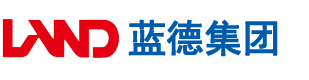 LAND 蓝德集团